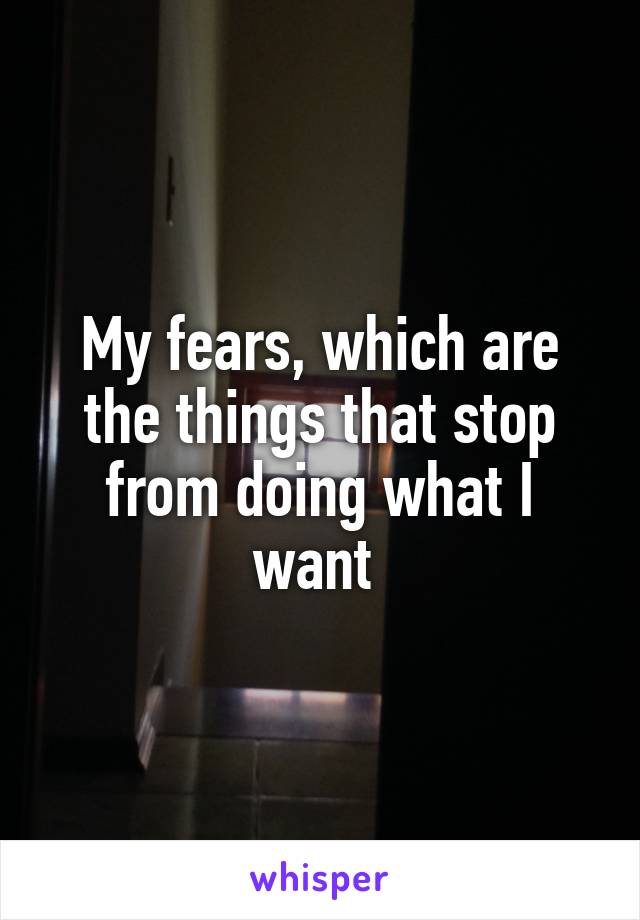 My fears, which are the things that stop from doing what I want

whisper